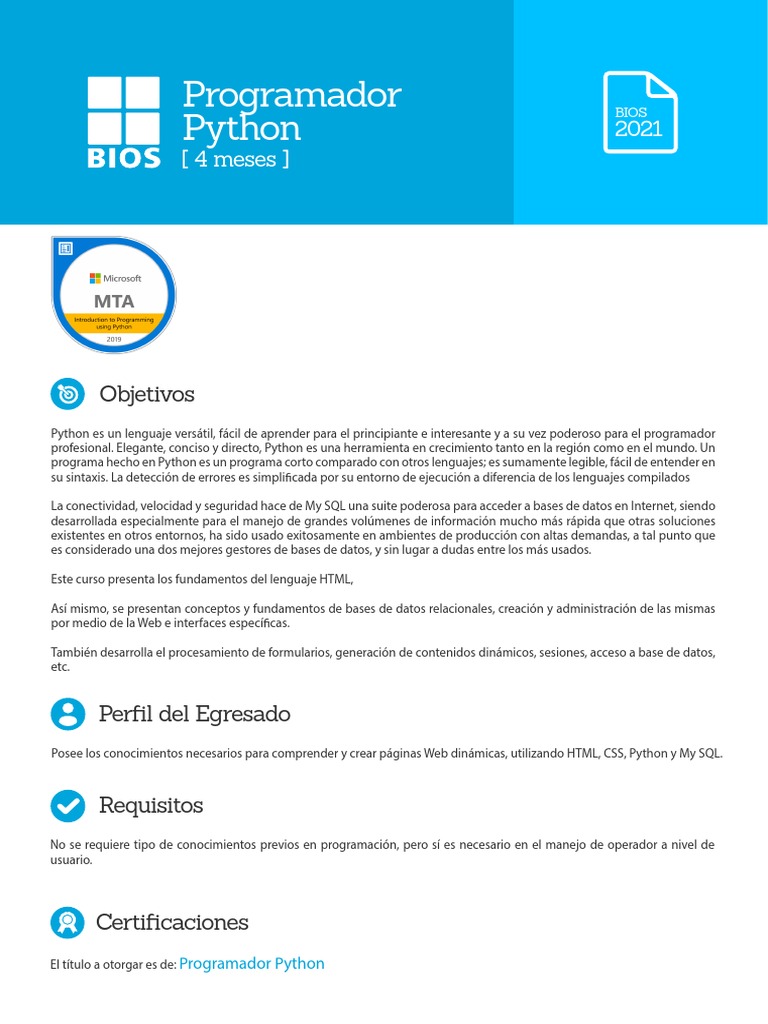 BIOS

Programador Python
[ 4 meses ]

BIOS
2021

Microsoft
MTA
Introduction to Programming using Python
2019

Objetivos

Python es un lenguaje versátil, fácil de aprender para el principiante e interesante y a su vez poderoso para el programador profesional. Elegante, conciso y directo, Python es una herramienta en crecimiento tanto en la región como en el mundo. Un programa hecho en Python es un programa corto comparado con otros lenguajes; es sumamente legible, fácil de entender en su sintaxis. La detección de errores es simplificada por su entorno de ejecución a diferencia de los lenguajes compilados

La conectividad, velocidad y seguridad hace de My SQL una suite poderosa para acceder a bases de datos en Internet, siendo desarrollada especialmente para el manejo de grandes volúmenes de información mucho más rápida que otras soluciones existentes en otros entornos, ha sido usado exitosamente en ambientes de producción con altas demandas, a tal punto que es considerado una dos mejores gestores de bases de datos, y sin lugar a dudas entre los más usados.

Este curso presenta los fundamentos del lenguaje HTML,

Así mismo, se presentan conceptos y fundamentos de bases de datos relacionales, creación y administración de las mismas por medio de la Web e interfaces específicas.

También desarrolla el procesamiento de formularios, generación de contenidos dinámicos, sesiones, acceso a base de datos, etc.

Perfil del Egresado

Posee los conocimientos necesarios para comprender y crear páginas Web dinámicas, utilizando HTML, CSS, Python y My SQL.

Requisitos

No se requiere tipo de conocimientos previos en programación, pero sí es necesario en el manejo de operador a nivel de usuario.

Certificaciones

El título a otorgar es de: Programador Python